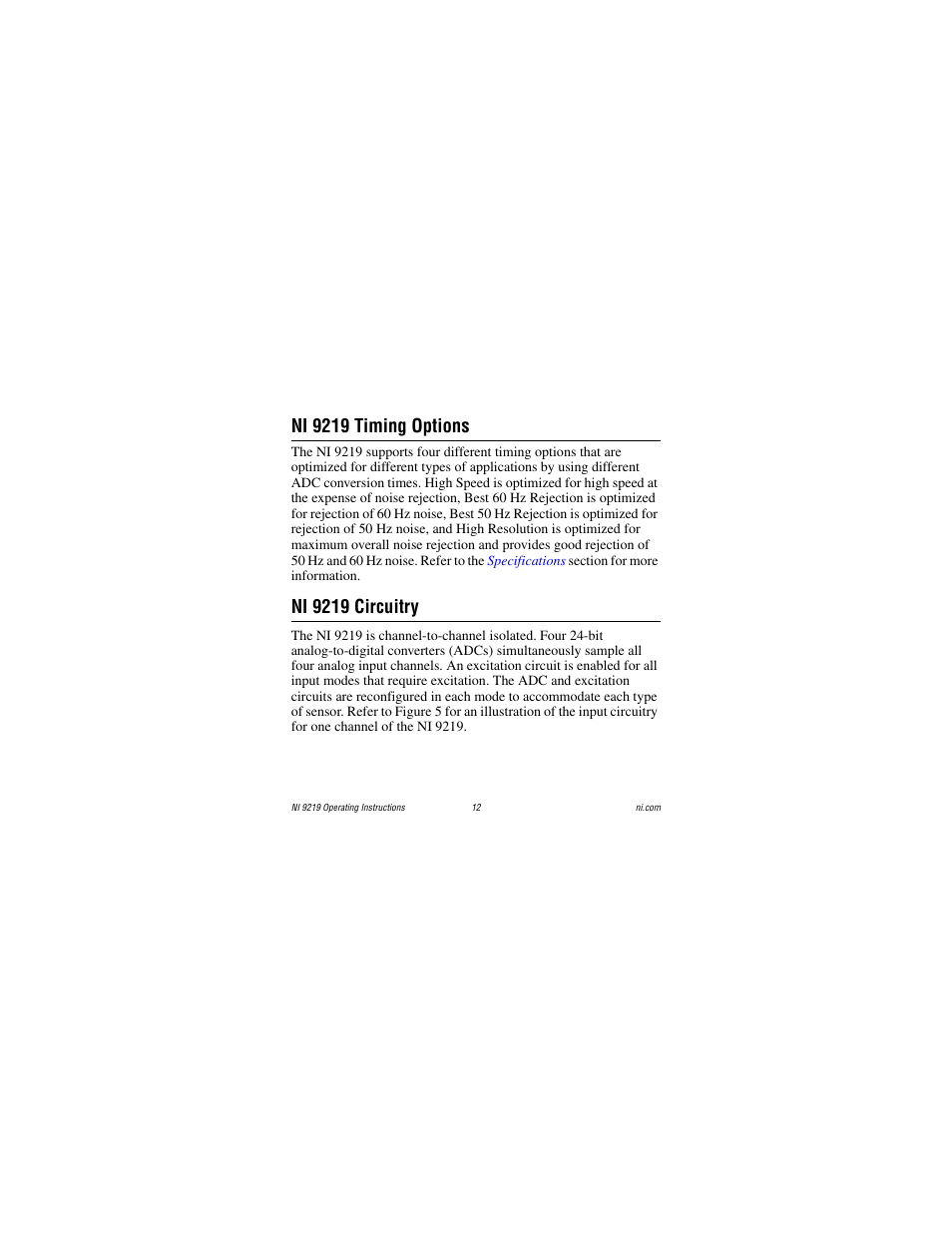 NI 9219 Timing Options

The NI 9219 supports four different timing options that are optimized for different types of applications by using different ADC conversion times. High Speed is optimized for high speed at the expense of noise rejection, Best 60 Hz Rejection is optimized for rejection of 60 Hz noise, Best 50 Hz Rejection is optimized for rejection of 50 Hz noise, and High Resolution is optimized for maximum overall noise rejection and provides good rejection of 50 Hz and 60 Hz noise. Refer to the Specifications section for more information.

NI 9219 Circuitry

The NI 9219 is channel-to-channel isolated. Four 24-bit analog-to-digital converters (ADCs) simultaneously sample all four analog input channels. An excitation circuit is enabled for all input modes that require excitation. The ADC and excitation circuits are reconfigured in each mode to accommodate each type of sensor. Refer to Figure 5 for an illustration of the input circuitry for one channel of the NI 9219.

NI 9219 Operating Instructions 12 ni.com